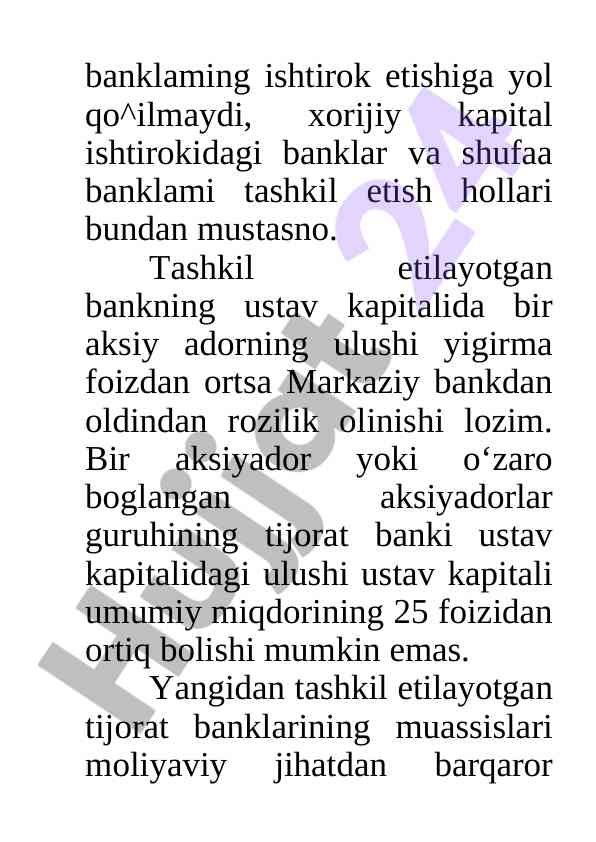 banklaming ishtirok etishiga yol qo^ilmaydi, xorijiy kapital ishtirokidagi banklar va shufaa banklami tashkil etish hollari bundan mustasno.

Tashkil etilayotgan bankning ustav kapitalida bir aksiy adorning ulushi yigirma foizdan ortsa Markaziy bankdan oldindan rozilik olinishi lozim. Bir aksiyador yoki o‘zaro boglangan aksiyadorlar guruhining tijorat banki ustav kapitalidagi ulushi ustav kapitali umumiy miqdorining 25 foizidan ortiq bolishi mumkin emas.

Yangidan tashkil etilayotgan tijorat banklarining muassislari moliyaviy jihatdan barqaror

Hujjat 24